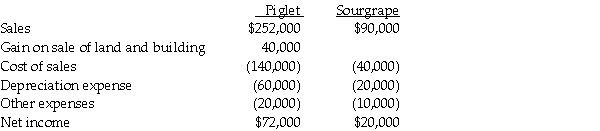 |  | Piglet | Sourgrape |
|---|---|---|
| Sales | \$252,000 | \$90,000 |
| Gain on sale of land and building | 40,000 |  |
| Cost of sales | (140,000) | (40,000) |
| Depreciation expense | (60,000) | (20,000) |
| Other expenses | (20,000) | (10,000) |
| Net income | \$72,000 | \$20,000 |